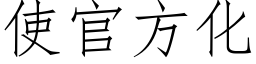 使官方化